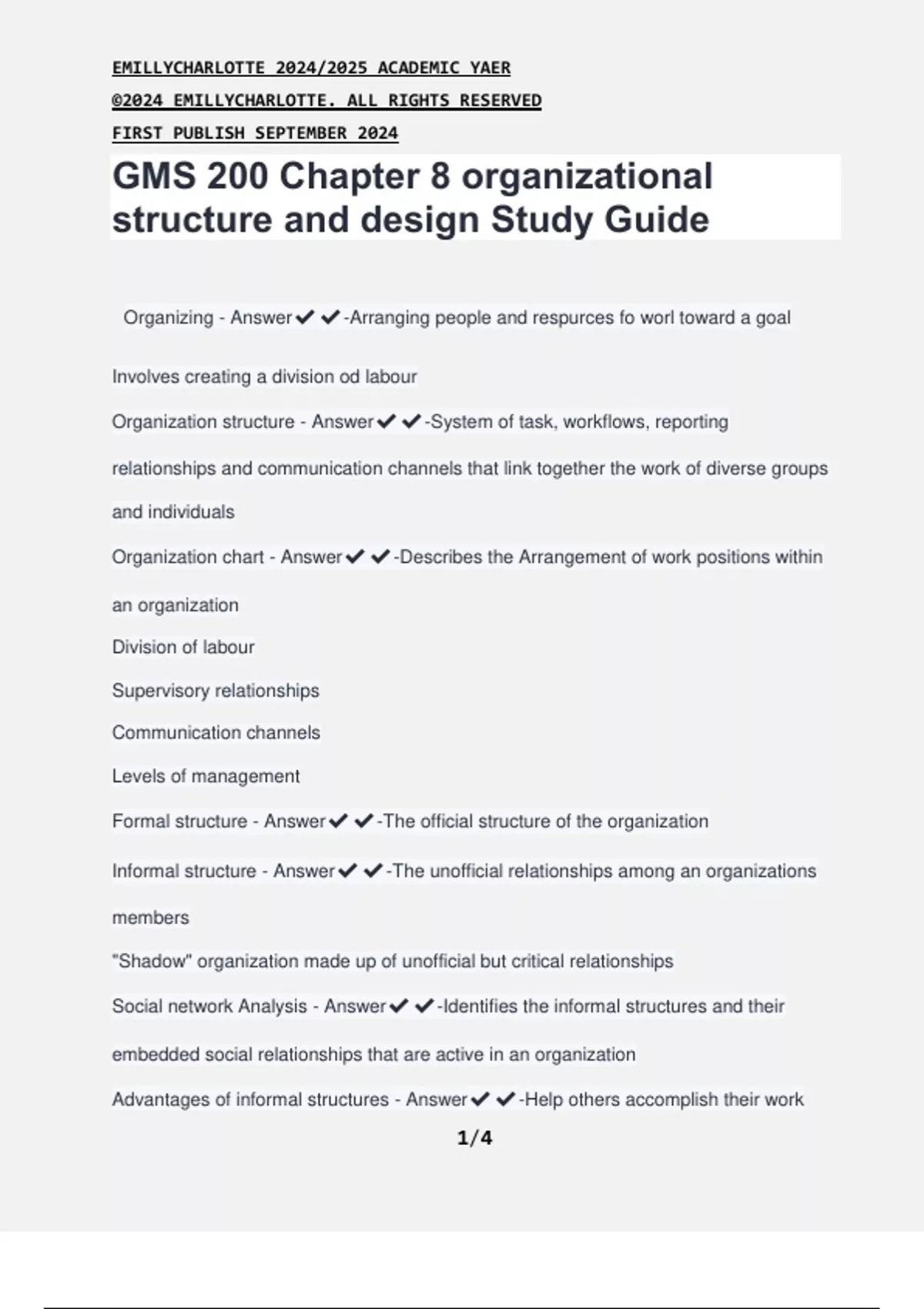 EMILLYCHARLOTTE 2024/2025 ACADEMIC YAER

©2024 EMILLYCHARLOTTE. ALL RIGHTS RESERVED

FIRST PUBLISH SEPTEMBER 2024

GMS 200 Chapter 8 organizational structure and design Study Guide

Organizing - Answer✔✔-Arranging people and respurces fo worl toward a goal

Involves creating a division od labour

Organization structure - Answer✔✔-System of task, workflows, reporting relationships and communication channels that link together the work of diverse groups and individuals

Organization chart - Answer✔✔-Describes the Arrangement of work positions within an organization

Division of labour

Supervisory relationships

Communication channels

Levels of management

Formal structure - Answer✔✔-The official structure of the organization

Informal structure - Answer✔✔-The unofficial relationships among an organizations members

"Shadow" organization made up of unofficial but critical relationships

Social network Analysis - Answer✔✔-Identifies the informal structures and their embedded social relationships that are active in an organization

Advantages of informal structures - Answer✔✔-Help others accomplish their work

1/4